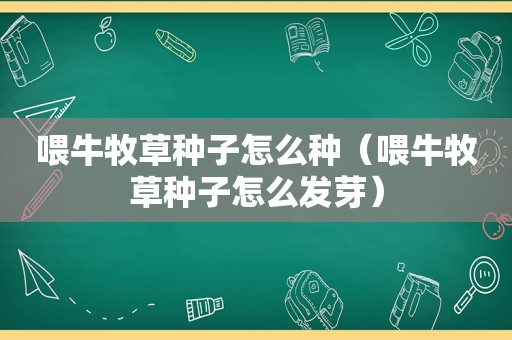 喂牛牧草种子怎么种（喂牛牧草种子怎么发芽）